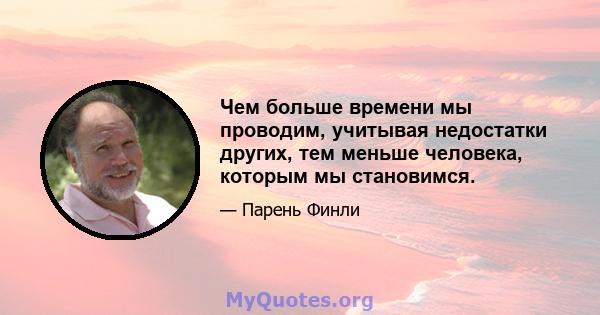 Чем больше времени мы проводим, учитывая недостатки других, тем меньше человека, которым мы становимся.

— Парень Финли

MyQuotes.org